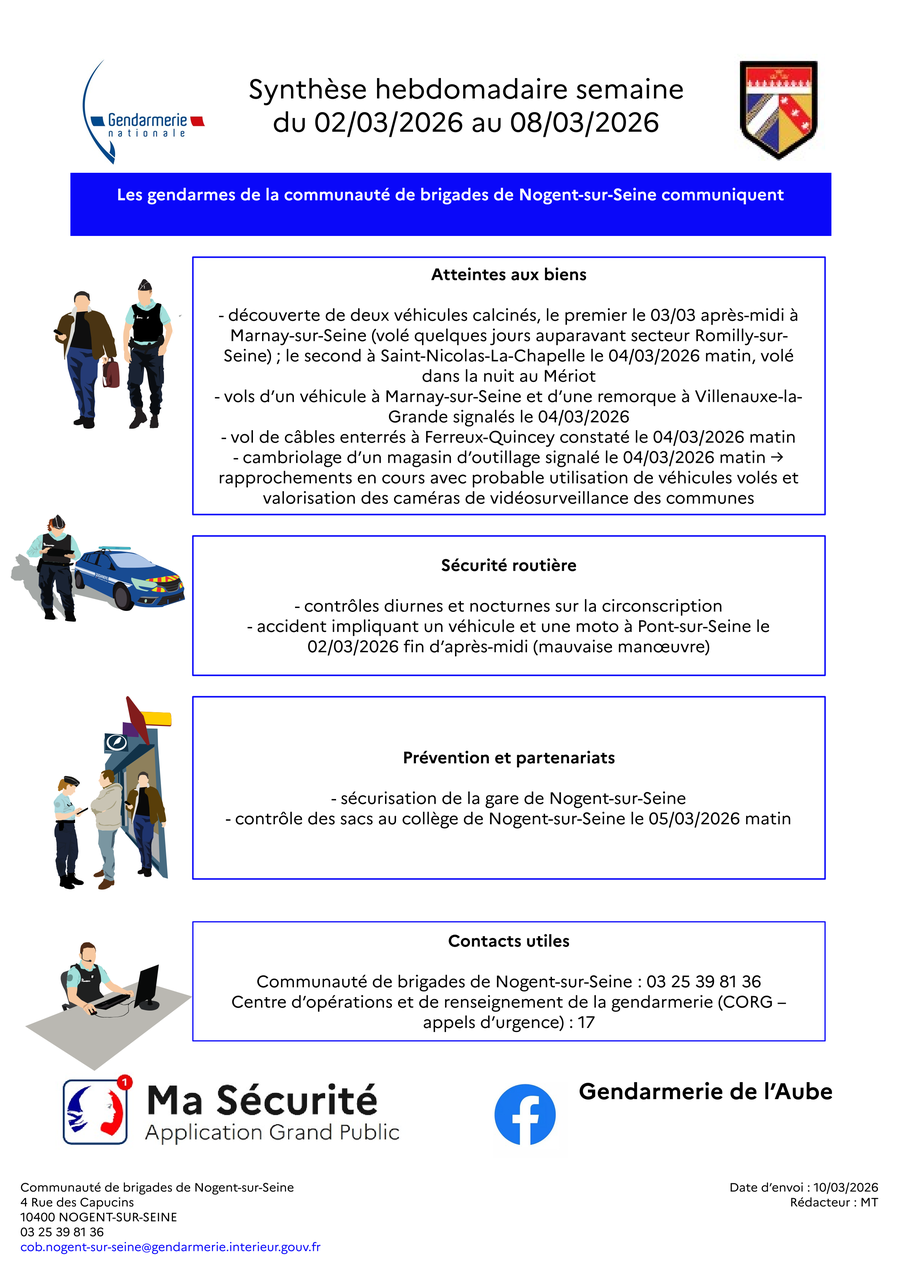 Gendarmerie nationale

Synthèse hebdomadaire semaine du 02/03/2026 au 08/03/2026

Les gendarmes de la communauté de brigades de Nogent-sur-Seine communiquent

Atteintes aux biens

- découverte de deux véhicules calcinés, le premier le 03/03 après-midi à Marnay-sur-Seine (volé quelques jours auparavant secteur Romilly-sur-Seine) ; le second à Saint-Nicolas-La-Chapelle le 04/03/2026 matin, volé dans la nuit au Mériot
- vols d'un véhicule à Marnay-sur-Seine et d'une remorque à Villenauxe-la-Grande signalés le 04/03/2026
- vol de câbles enterrés à Ferreux-Quincey constaté le 04/03/2026 matin
- cambriolage d'un magasin d'outillage signalé le 04/03/2026 matin → rapprochements en cours avec probable utilisation de véhicules volés et valorisation des caméras de vidéosurveillance des communes

Sécurité routière

- contrôles diurnes et nocturnes sur la circonscription
- accident impliquant un véhicule et une moto à Pont-sur-Seine le 02/03/2026 fin d'après-midi (mauvaise manœuvre)

Prévention et partenariats

- sécurisation de la gare de Nogent-sur-Seine
- contrôle des sacs au collège de Nogent-sur-Seine le 05/03/2026 matin

Contacts utiles

Communauté de brigades de Nogent-sur-Seine : 03 25 39 81 36
Centre d'opérations et de renseignement de la gendarmerie (CORG – appels d'urgence) : 17

1
Ma Sécurité
Application Grand Public

Gendarmerie de l'Aube

Communauté de brigades de Nogent-sur-Seine
4 Rue des Capucins
10400 NOGENT-SUR-SEINE
03 25 39 81 36
cob.nogent-sur-seine@gendarmerie.interieur.gouv.fr

Date d'envoi : 10/03/2026
Rédacteur : MT